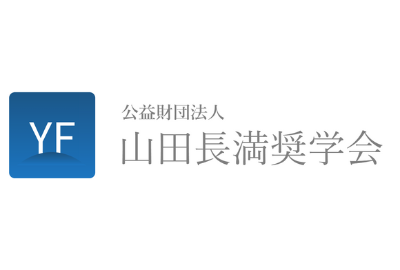 YF

公益財団法人
山田長満奨学会